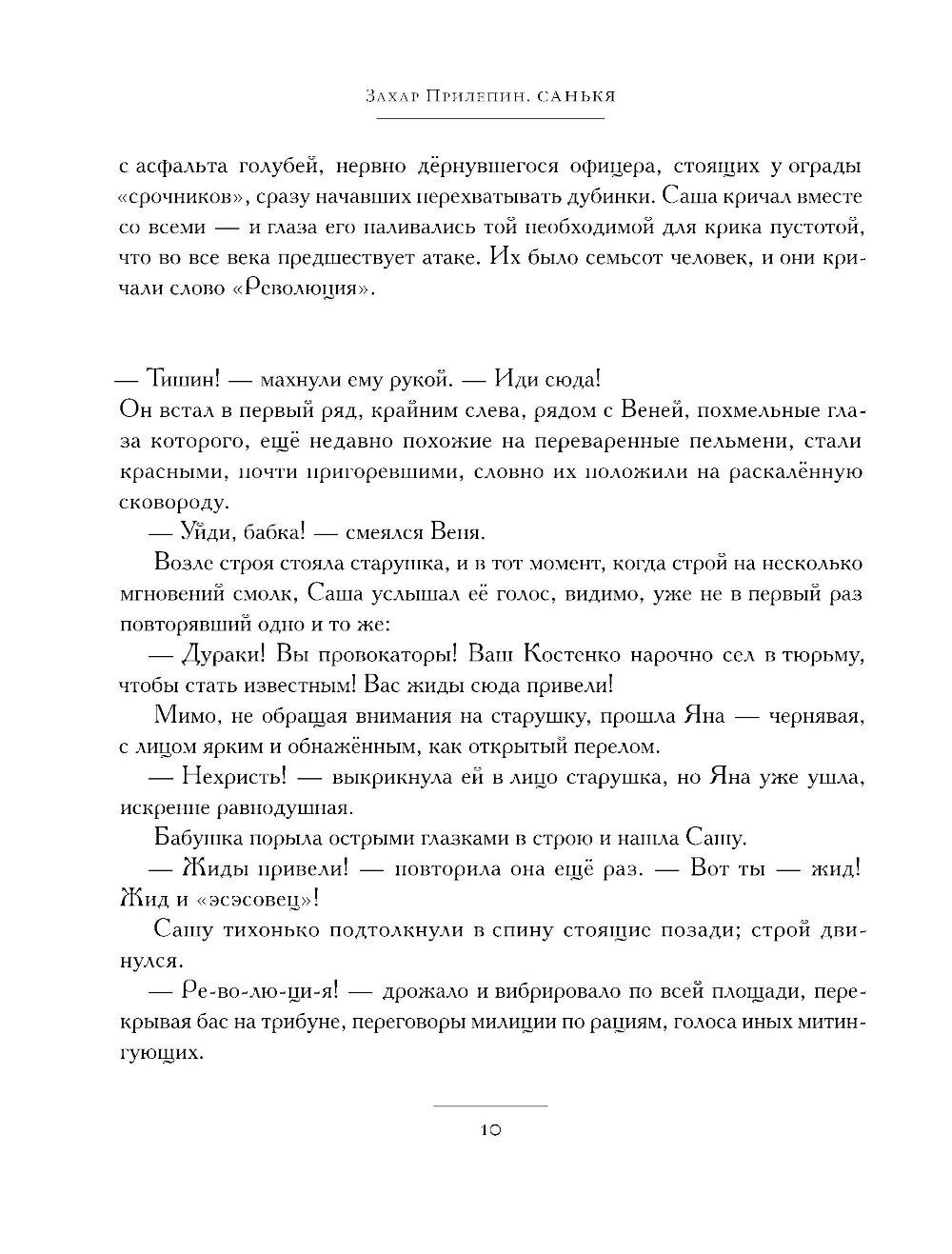 Захар Прилепин. САНЬКЯ

с асфальта голубей, нервно дёрнувшегося офицера, стоящих у ограды «срочников», сразу начавших перехватывать дубинки. Саша кричал вместе со всеми — и глаза его наливались той необходимой для крика пустотой, что во все века предшествует атаке. Их было семьсот человек, и они кричали слово «Революция».

— Тишин! — махнули ему рукой. — Иди сюда!
Он встал в первый ряд, крайним слева, рядом с Веней, похмельные глаза которого, ещё недавно похожие на переваренные пельмени, стали красными, почти пригоревшими, словно их положили на раскалённую сковороду.

— Уйди, бабка! — смеялся Веня.

Возле строя стояла старушка, и в тот момент, когда строй на несколько мгновений смолк, Саша услышал её голос, видимо, уже не в первый раз повторявший одно и то же:

— Дураки! Вы провокаторы! Ваш Костенко нарочно сел в тюрьму, чтобы стать известным! Вас жиды сюда привели!

Мимо, не обращая внимания на старушку, прошла Яна — чернявая, с лицом ярким и обнажённым, как открытый перелом.

— Нехристь! — выкрикнула ей в лицо старушка, но Яна уже ушла, искренне равнодушная.

Бабушка порыла острыми глазками в строю и нашла Сашу.

— Жиды привели! — повторила она ещё раз. — Вот ты — жид! Жид и «эсэсовец»!

Сашу тихонько подтолкнули в спину стоящие позади; строй двинулся.

— Ре-во-лю-ци-я! — дрожало и вибрировало по всей площади, перекрывая бас на трибуне, переговоры милиции по рациям, голоса иных митингующих.

10